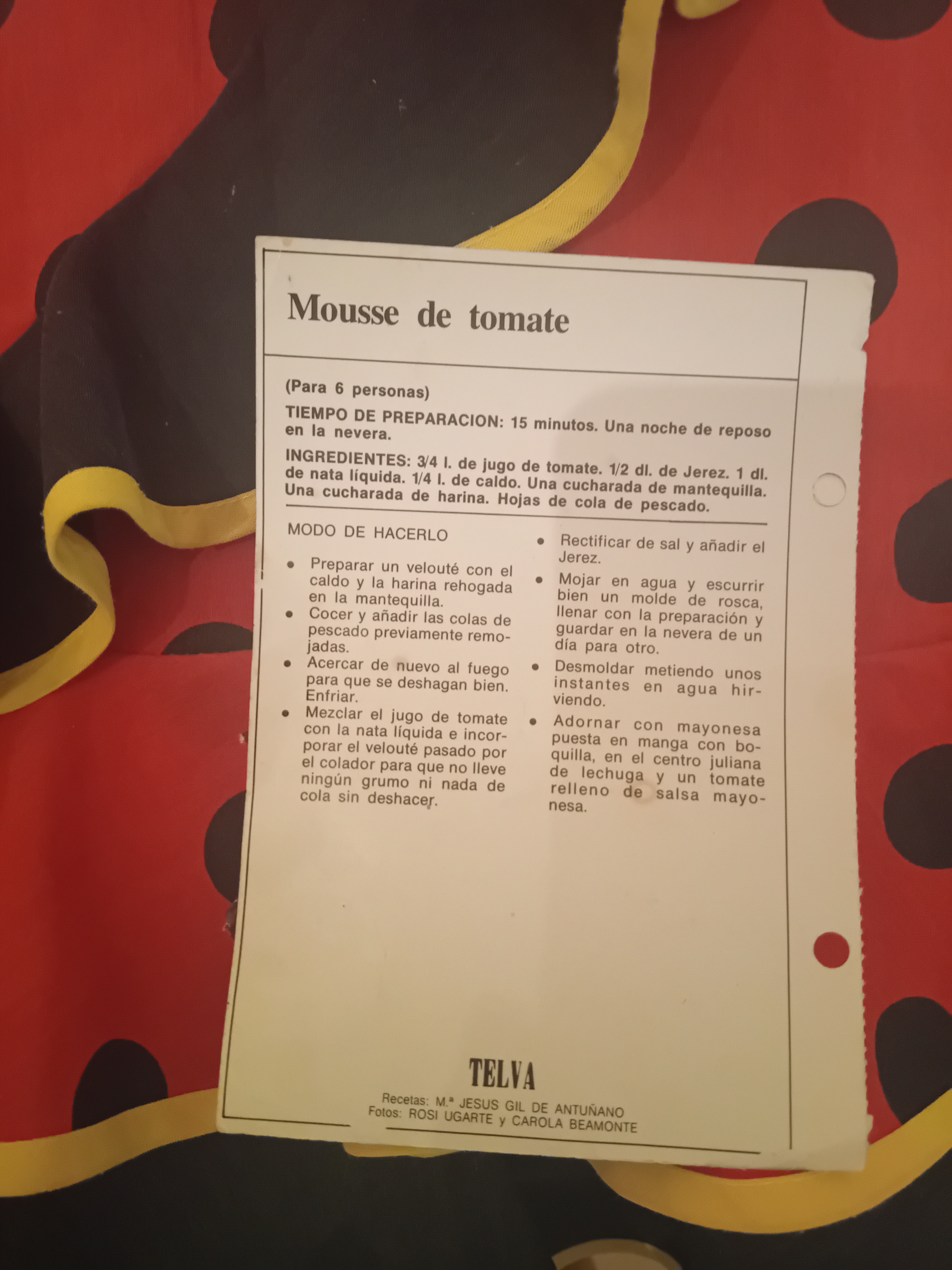 Mousse de tomate

(Para 6 personas)

TIEMPO DE PREPARACION: 15 minutos. Una noche de reposo en la nevera.

INGREDIENTES: 3/4 l. de jugo de tomate. 1/2 dl. de Jerez. 1 dl. de nata líquida. 1/4 l. de caldo. Una cucharada de mantequilla. Una cucharada de harina. Hojas de cola de pescado.

MODO DE HACERLO

• Preparar un velouté con el caldo y la harina rehogada en la mantequilla.
• Cocer y añadir las colas de pescado previamente remojadas.
• Acercar de nuevo al fuego para que se deshagan bien. Enfriar.
• Mezclar el jugo de tomate con la nata líquida e incorporar el velouté pasado por el colador para que no lleve ningún grumo ni nada de cola sin deshacer.

• Rectificar de sal y añadir el Jerez.
• Mojar en agua y escurrir bien un molde de rosca, llenar con la preparación y guardar en la nevera de un día para otro.
• Desmoldar metiendo unos instantes en agua hirviendo.
• Adornar con mayonesa puesta en manga con boquilla, en el centro juliana de lechuga y un tomate relleno de salsa mayonesa.

TELVA

Recetas: M.ª JESUS GIL DE ANTUÑANO
Fotos: ROSI UGARTE y CAROLA BEAMONTE